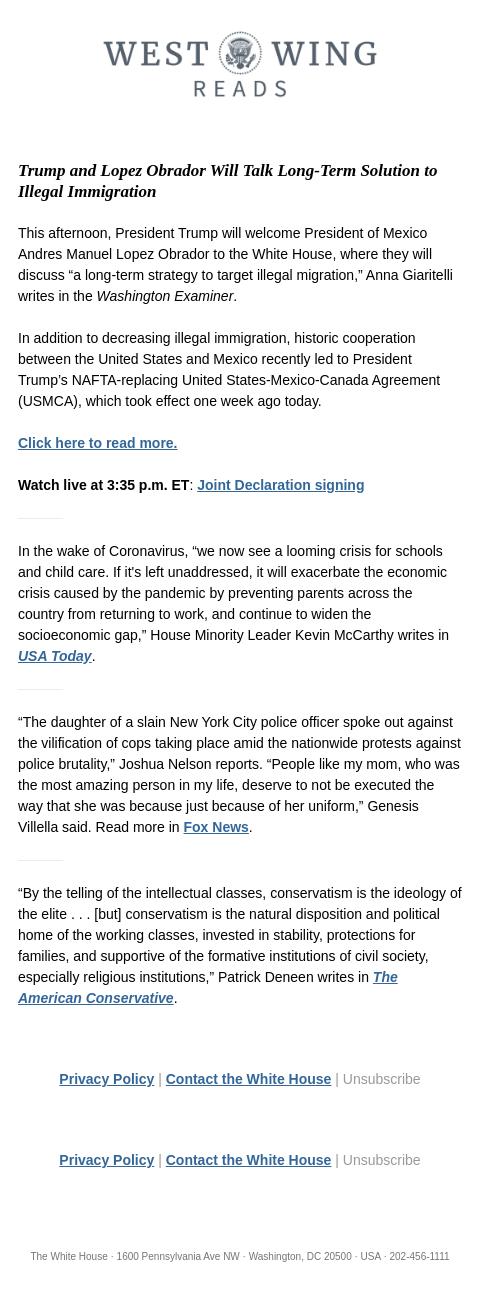 WEST WING
READS

Trump and Lopez Obrador Will Talk Long-Term Solution to Illegal Immigration

This afternoon, President Trump will welcome President of Mexico Andres Manuel Lopez Obrador to the White House, where they will discuss “a long-term strategy to target illegal migration,” Anna Giaritelli writes in the Washington Examiner.

In addition to decreasing illegal immigration, historic cooperation between the United States and Mexico recently led to President Trump's NAFTA-replacing United States-Mexico-Canada Agreement (USMCA), which took effect one week ago today.

Click here to read more.

Watch live at 3:35 p.m. ET: Joint Declaration signing

In the wake of Coronavirus, “we now see a looming crisis for schools and child care. If it's left unaddressed, it will exacerbate the economic crisis caused by the pandemic by preventing parents across the country from returning to work, and continue to widen the socioeconomic gap,” House Minority Leader Kevin McCarthy writes in USA Today.

“The daughter of a slain New York City police officer spoke out against the vilification of cops taking place amid the nationwide protests against police brutality,” Joshua Nelson reports. “People like my mom, who was the most amazing person in my life, deserve to not be executed the way that she was because just because of her uniform,” Genesis Villella said. Read more in Fox News.

“By the telling of the intellectual classes, conservatism is the ideology of the elite . . . [but] conservatism is the natural disposition and political home of the working classes, invested in stability, protections for families, and supportive of the formative institutions of civil society, especially religious institutions,” Patrick Deneen writes in The American Conservative.

Privacy Policy | Contact the White House | Unsubscribe

Privacy Policy | Contact the White House | Unsubscribe

The White House · 1600 Pennsylvania Ave NW · Washington, DC 20500 · USA · 202-456-1111